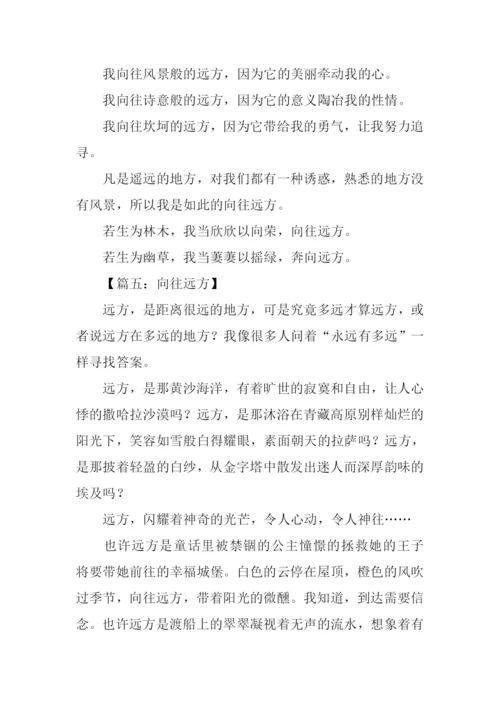 我向往风景般的远方，因为它的美丽牵动我的心。

我向往诗意般的远方，因为它的意义陶冶我的性情。

我向往坎坷的远方，因为它带给我的勇气，让我努力追寻。

凡是遥远的地方，对我们都有一种诱惑，熟悉的地方没有风景，所以我是如此的向往远方。

若生为林木，我当欣欣以向荣，向往远方。

若生为幽草，我当萋萋以摇绿，奔向远方。

【篇五：向往远方】

远方，是距离很远的地方，可是究竟多远才算远方，或者说远方在多远的地方？我像很多人问着“永远有多远”一样寻找答案。

远方，是那黄沙海洋，有着旷世的寂寞和自由，让人心悸的撒哈拉沙漠吗？远方，是那沐浴在青藏高原别样灿烂的阳光下，笑容如雪般白得耀眼，素面朝天的拉萨吗？远方，是那披着轻盈的白纱，从金字塔中散发出迷人而深厚韵味的埃及吗？

远方，闪耀着神奇的光芒，令人心动，令人神往……

也许远方是童话里被禁锢的公主憧憬的拯救她的王子将要带她前往的幸福城堡。白色的云停在屋顶，橙色的风吹过季节，向往远方，带着阳光的微醺。我知道，到达需要信念。也许远方是渡船上的翠翠凝视着无声的流水，想象着有